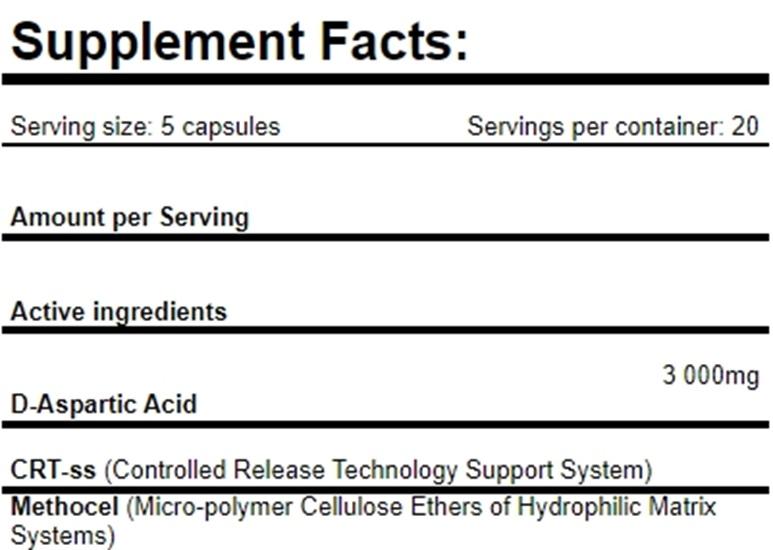 Supplement Facts:

Serving size: 5 capsules Servings per container: 20

Amount per Serving

Active ingredients

D-Aspartic Acid 3 000mg

CRT-ss (Controlled Release Technology Support System)

Methocel (Micro-polymer Cellulose Ethers of Hydrophilic Matrix Systems)